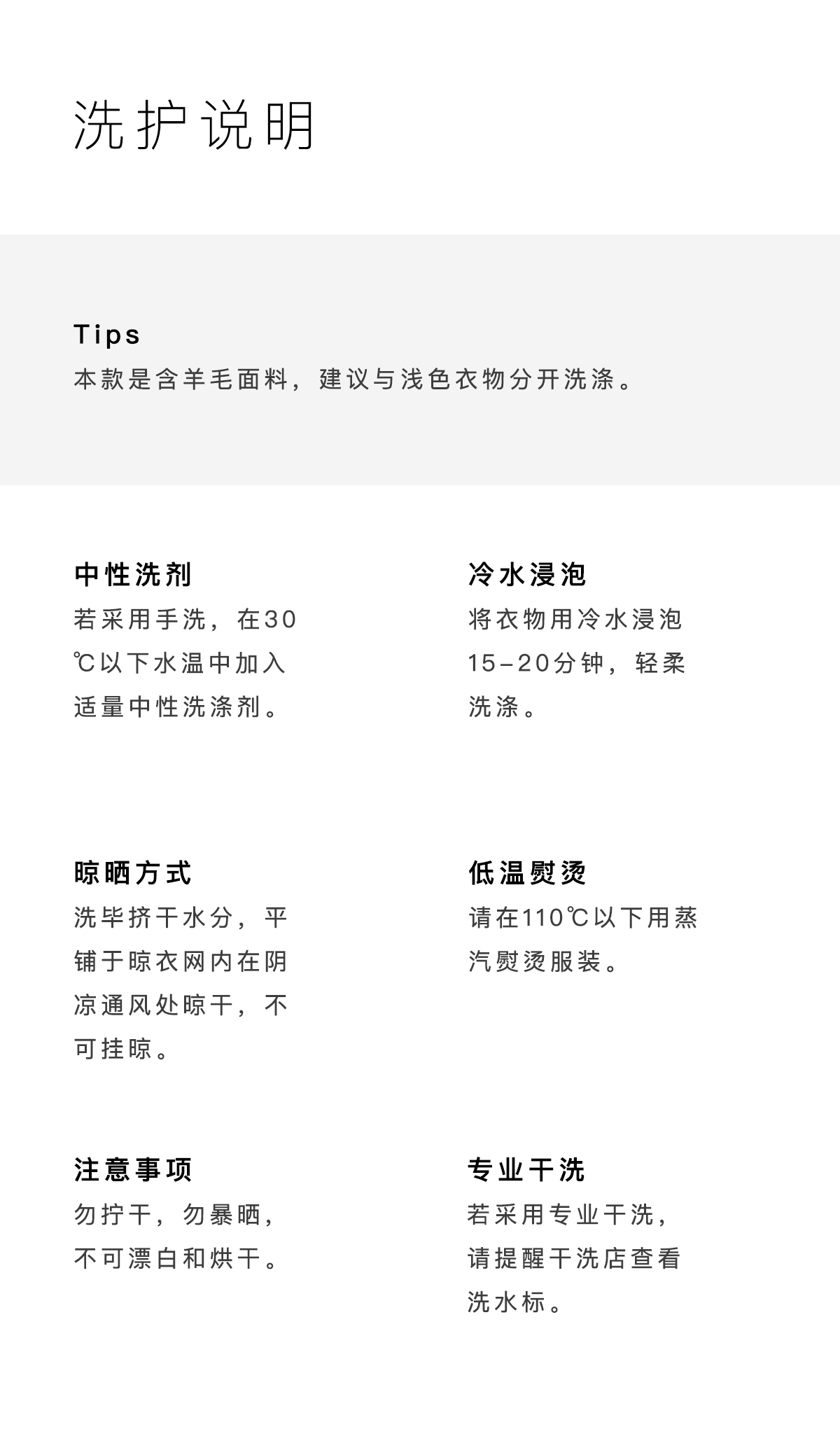 洗护说明

Tips
本款是含羊毛面料，建议与浅色衣物分开洗涤。

中性洗剂
若采用手洗，在30℃以下水温中加入适量中性洗涤剂。

冷水浸泡
将衣物用冷水浸泡15-20分钟，轻柔洗涤。

晾晒方式
洗毕挤干水分，平铺于晾衣网内在阴凉通风处晾干，不可挂晾。

低温熨烫
请在110℃以下用蒸汽熨烫服装。

注意事项
勿拧干，勿暴晒，不可漂白和烘干。

专业干洗
若采用专业干洗，请提醒干洗店查看洗水标。